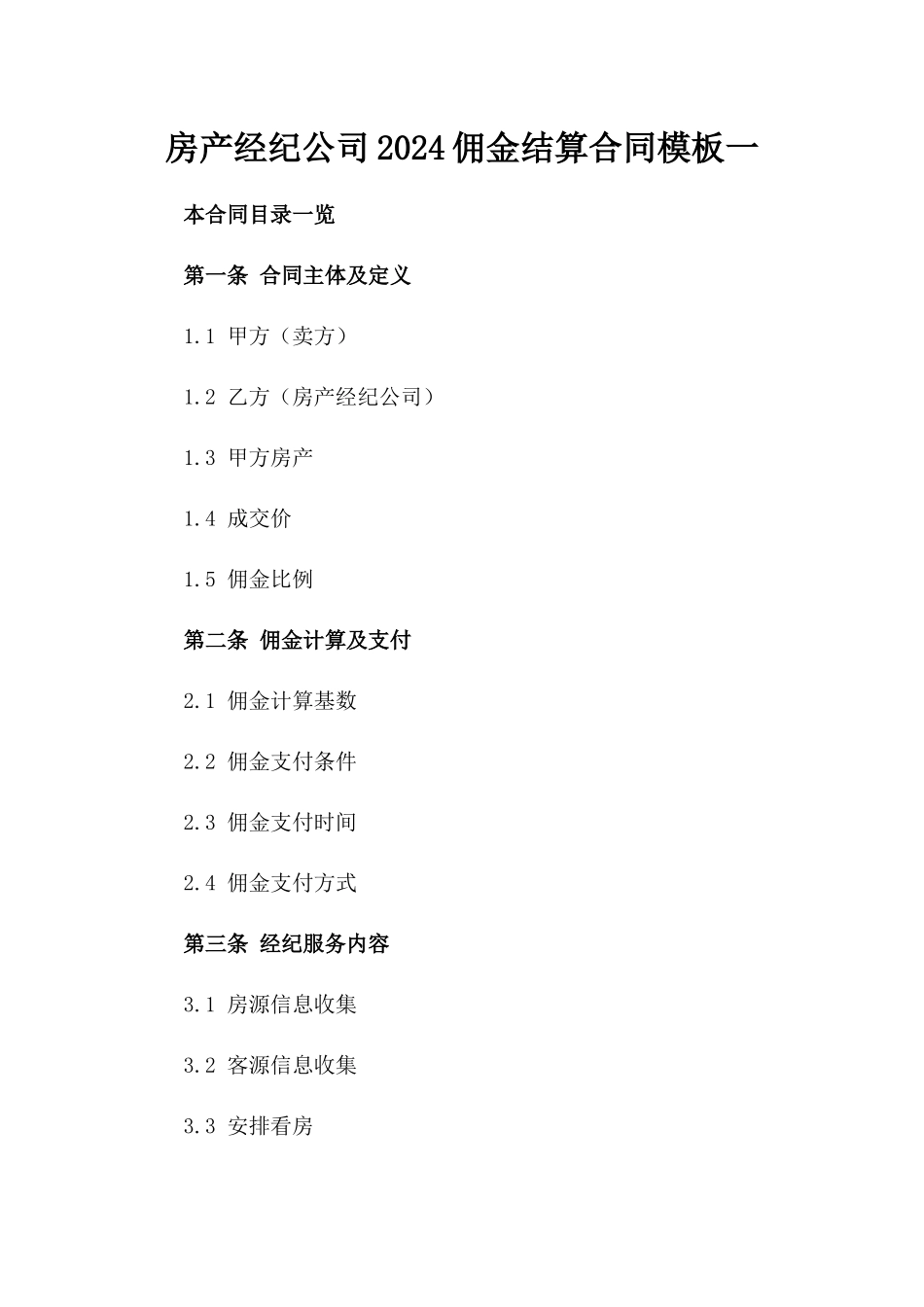 房产经纪公司2024佣金结算合同模板一

本合同目录一览

第一条 合同主体及定义

1.1 甲方（卖方）

1.2 乙方（房产经纪公司）

1.3 甲方房产

1.4 成交价

1.5 佣金比例

第二条 佣金计算及支付

2.1 佣金计算基数

2.2 佣金支付条件

2.3 佣金支付时间

2.4 佣金支付方式

第三条 经纪服务内容

3.1 房源信息收集

3.2 客源信息收集

3.3 安排看房